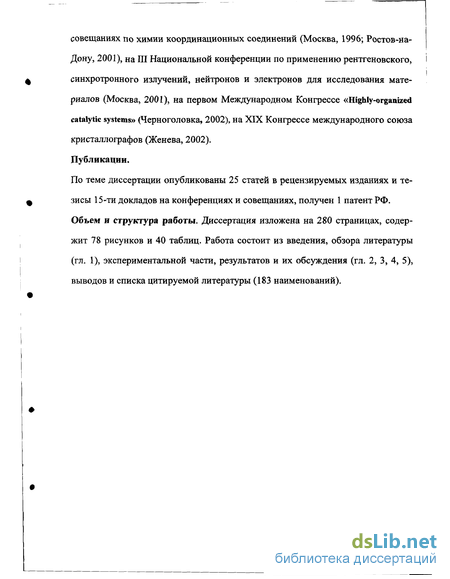 совещаниях по химии координационных соединений (Москва, 1996; Ростов-на-Дону, 2001), на III Национальной конференции по применению рентгеновского, синхротронного излучений, нейтронов и электронов для исследования материалов (Москва, 2001), на первом Международном Конгрессе «Highly-organized catalytic systems» (Черноголовка, 2002), на XIX Конгрессе международного союза кристаллографов (Женева, 2002).

Публикации.

По теме диссертации опубликованы 25 статей в рецензируемых изданиях и тезисы 15-ти докладов на конференциях и совещаниях, получен 1 патент РФ.

Объем и структура работы. Диссертация изложена на 280 страницах, содержит 78 рисунков и 40 таблиц. Работа состоит из введения, обзора литературы (гл. 1), экспериментальной части, результатов и их обсуждения (гл. 2, 3, 4, 5), выводов и списка цитируемой литературы (183 наименований).

dsLib.net
библиотека диссертаций